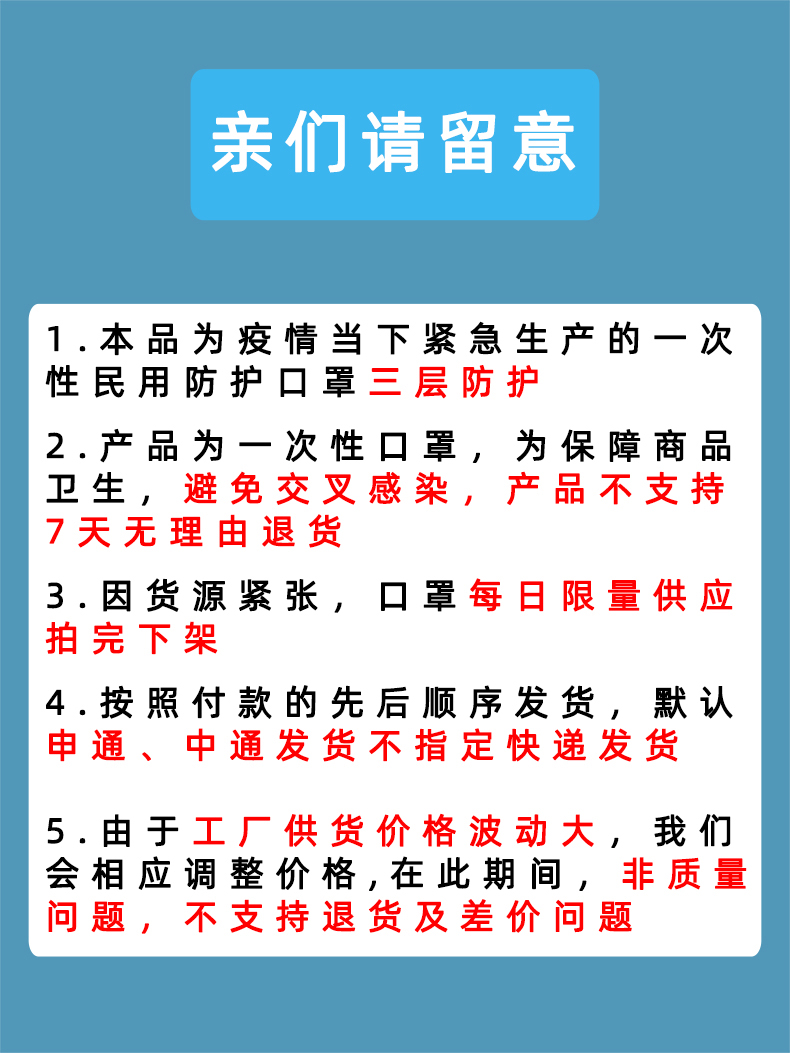 亲们请留意

1.本品为疫情当下紧急生产的一次性民用防护口罩三层防护

2.产品为一次性口罩，为保障商品卫生，避免交叉感染，产品不支持7天无理由退货

3.因货源紧张，口罩每日限量供应拍完下架

4.按照付款的先后顺序发货，默认申通、中通发货不指定快递发货

5.由于工厂供货价格波动大，我们会相应调整价格,在此期间，非质量问题，不支持退货及差价问题